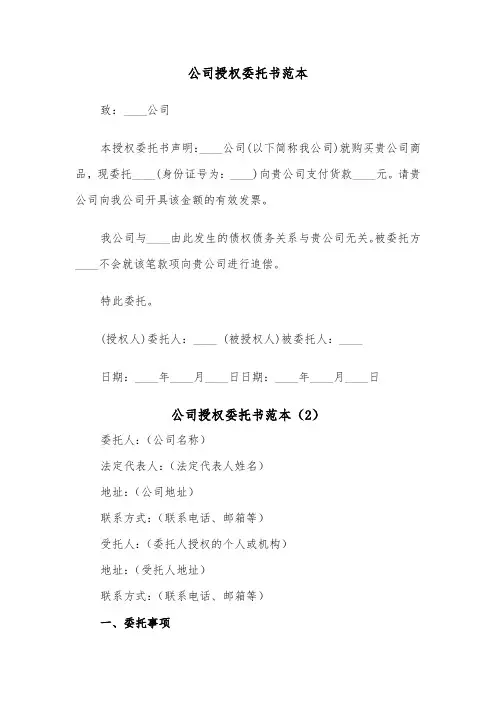 公司授权委托书范本

致：____公司

本授权委托书声明：____公司(以下简称我公司)就购买贵公司商品，现委托____(身份证号为：____)向贵公司支付货款____元。请贵公司向我公司开具该金额的有效发票。

我公司与____由此发生的债权债务关系与贵公司无关。被委托方____不会就该笔款项向贵公司进行追偿。

特此委托。

(授权人)委托人：____ (被授权人)被委托人：____

日期：____年____月____日日期：____年____月____日

公司授权委托书范本（2）

委托人：(公司名称)

法定代表人：(法定代表人姓名)

地址：(公司地址)

联系方式：(联系电话、邮箱等)

受托人：(委托人授权的个人或机构)

地址：(受托人地址)

联系方式：(联系电话、邮箱等)

一、委托事项